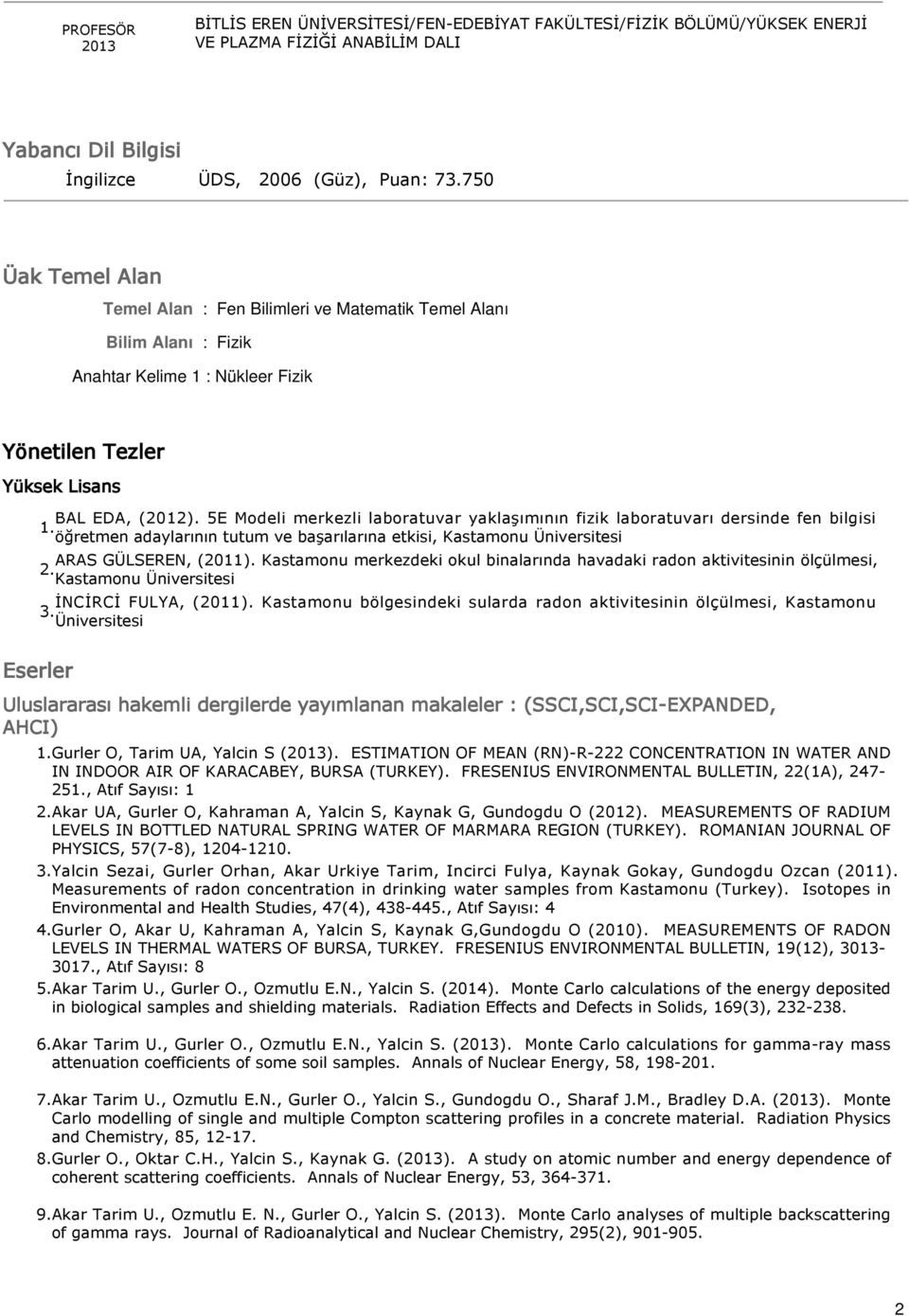 PROFESÖR 2013

BİTLİS EREN ÜNİVERSİTESİ/FEN-EDEBİYAT FAKÜLTESİ/FİZİK BÖLÜMÜ/YÜKSEK ENERJİ VE PLAZMA FİZİĞİ ANABİLİM DALI

Yabancı Dil Bilgisi

İngilizce ÜDS, 2006 (Güz), Puan: 73.750

Üak Temel Alan

Temel Alan : Fen Bilimleri ve Matematik Temel Alanı

Bilim Alanı : Fizik

Anahtar Kelime 1 : Nükleer Fizik

Yönetilen Tezler

Yüksek Lisans

1. BAL EDA, (2012). 5E Modeli merkezli laboratuvar yaklaşımının fizik laboratuvarı dersinde fen bilgisi öğretmen adaylarının tutum ve başarılarına etkisi, Kastamonu Üniversitesi

2. ARAS GÜLSEREN, (2011). Kastamonu merkezdeki okul binalarında havadaki radon aktivitesinin ölçülmesi, Kastamonu Üniversitesi

3. İNCİRCİ FULYA, (2011). Kastamonu bölgesindeki sularda radon aktivitesinin ölçülmesi, Kastamonu Üniversitesi

Eserler

Uluslararası hakemli dergilerde yayımlanan makaleler : (SSCI,SCI,SCI-EXPANDED, AHCI)

1. Gurler O, Tarim UA, Yalcin S (2013). ESTIMATION OF MEAN (RN)-R-222 CONCENTRATION IN WATER AND IN INDOOR AIR OF KARACABEY, BURSA (TURKEY). FRESENIUS ENVIRONMENTAL BULLETIN, 22(1A), 247-251., Atıf Sayısı: 1

2. Akar UA, Gurler O, Kahraman A, Yalcin S, Kaynak G, Gundogdu O (2012). MEASUREMENTS OF RADIUM LEVELS IN BOTTLED NATURAL SPRING WATER OF MARMARA REGION (TURKEY). ROMANIAN JOURNAL OF PHYSICS, 57(7-8), 1204-1210.

3. Yalcin Sezai, Gurler Orhan, Akar Urkiye Tarim, Incirci Fulya, Kaynak Gokay, Gundogdu Ozcan (2011). Measurements of radon concentration in drinking water samples from Kastamonu (Turkey). Isotopes in Environmental and Health Studies, 47(4), 438-445., Atıf Sayısı: 4

4. Gurler O, Akar U, Kahraman A, Yalcin S, Kaynak G,Gundogdu O (2010). MEASUREMENTS OF RADON LEVELS IN THERMAL WATERS OF BURSA, TURKEY. FRESENIUS ENVIRONMENTAL BULLETIN, 19(12), 3013-3017., Atıf Sayısı: 8

5. Akar Tarim U., Gurler O., Ozmutlu E.N., Yalcin S. (2014). Monte Carlo calculations of the energy deposited in biological samples and shielding materials. Radiation Effects and Defects in Solids, 169(3), 232-238.

6. Akar Tarim U., Gurler O., Ozmutlu E.N., Yalcin S. (2013). Monte Carlo calculations for gamma-ray mass attenuation coefficients of some soil samples. Annals of Nuclear Energy, 58, 198-201.

7. Akar Tarim U., Ozmutlu E.N., Gurler O., Yalcin S., Gundogdu O., Sharaf J.M., Bradley D.A. (2013). Monte Carlo modelling of single and multiple Compton scattering profiles in a concrete material. Radiation Physics and Chemistry, 85, 12-17.

8. Gurler O., Oktar C.H., Yalcin S., Kaynak G. (2013). A study on atomic number and energy dependence of coherent scattering coefficients. Annals of Nuclear Energy, 53, 364-371.

9. Akar Tarim U., Ozmutlu E. N., Gurler O., Yalcin S. (2013). Monte Carlo analyses of multiple backscattering of gamma rays. Journal of Radioanalytical and Nuclear Chemistry, 295(2), 901-905.

2